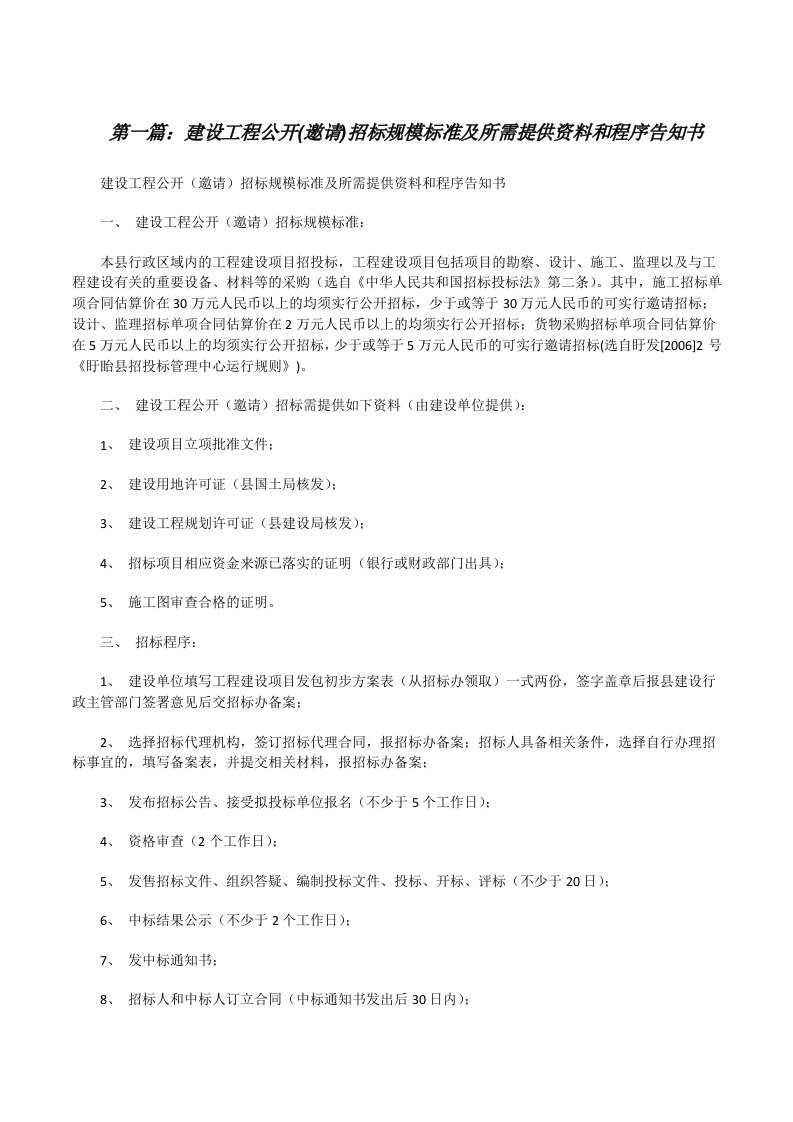 第一篇：建设工程公开(邀请)招标规模标准及所需提供资料和程序告知书

建设工程公开（邀请）招标规模标准及所需提供资料和程序告知书

一、 建设工程公开（邀请）招标规模标准：

本县行政区域内的工程建设项目招投标，工程建设项目包括项目的勘察、设计、施工、监理以及与工程建设有关的重要设备、材料等的采购（选自《中华人民共和国招标投标法》第二条）。其中，施工招标单项合同估算价在30万元人民币以上的均须实行公开招标，少于或等于30万元人民币的可实行邀请招标；设计、监理招标单项合同估算价在2万元人民币以上的均须实行公开招标；货物采购招标单项合同估算价在5万元人民币以上的均须实行公开招标，少于或等于5万元人民币的可实行邀请招标(选自盱发[2006]2号《盱眙县招投标管理中心运行规则》)。

二、 建设工程公开（邀请）招标需提供如下资料（由建设单位提供）：

1、 建设项目立项批准文件；

2、 建设用地许可证（县国土局核发）；

3、 建设工程规划许可证（县建设局核发）；

4、 招标项目相应资金来源已落实的证明（银行或财政部门出具）；

5、 施工图审查合格的证明。

三、 招标程序：

1、 建设单位填写工程建设项目发包初步方案表（从招标办领取）一式两份，签字盖章后报县建设行政主管部门签署意见后交招标办备案；

2、 选择招标代理机构，签订招标代理合同，报招标办备案；招标人具备相关条件，选择自行办理招标事宜的，填写备案表，并提交相关材料，报招标办备案；

3、 发布招标公告、接受拟投标单位报名（不少于5个工作日）；

4、 资格审查（2个工作日）；

5、 发售招标文件、组织答疑、编制投标文件、投标、开标、评标（不少于20日）；

6、 中标结果公示（不少于2个工作日）；

7、 发中标通知书；

8、 招标人和中标人订立合同（中标通知书发出后30日内）；